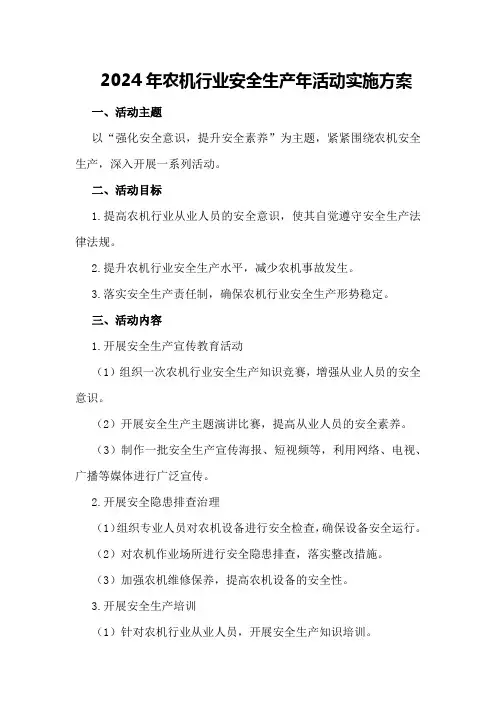 2024年农机行业安全生产年活动实施方案

一、活动主题

以“强化安全意识，提升安全素养”为主题，紧紧围绕农机安全生产，深入开展一系列活动。

二、活动目标

1.提高农机行业从业人员的安全意识，使其自觉遵守安全生产法律法规。

2.提升农机行业安全生产水平，减少农机事故发生。

3.落实安全生产责任制，确保农机行业安全生产形势稳定。

三、活动内容

1.开展安全生产宣传教育活动

（1）组织一次农机行业安全生产知识竞赛，增强从业人员的安全意识。

（2）开展安全生产主题演讲比赛，提高从业人员的安全素养。

（3）制作一批安全生产宣传海报、短视频等，利用网络、电视、广播等媒体进行广泛宣传。

2.开展安全隐患排查治理

（1）组织专业人员对农机设备进行安全检查，确保设备安全运行。

（2）对农机作业场所进行安全隐患排查，落实整改措施。

（3）加强农机维修保养，提高农机设备的安全性。

3.开展安全生产培训

（1）针对农机行业从业人员，开展安全生产知识培训。